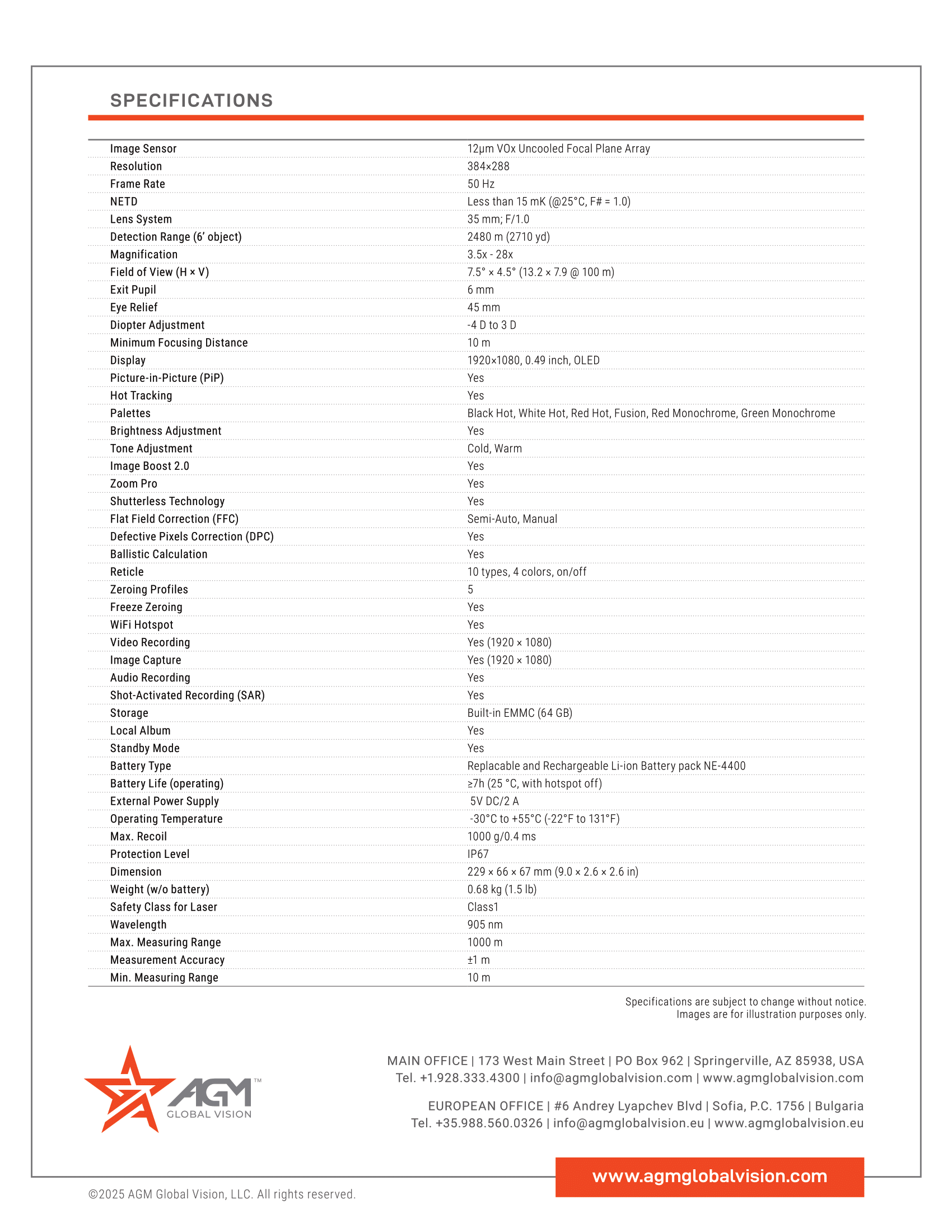 SPECIFICATIONS

| | |
|---|---|
| Image Sensor | 12μm VOx Uncooled Focal Plane Array |
| Resolution | 384×288 |
| Frame Rate | 50 Hz |
| NETD | Less than 15 mK (@25°C, F# = 1.0) |
| Lens System | 35 mm; F/1.0 |
| Detection Range (6' object) | 2480 m (2710 yd) |
| Magnification | 3.5x - 28x |
| Field of View (H × V) | 7.5° × 4.5° (13.2 × 7.9 @ 100 m) |
| Exit Pupil | 6 mm |
| Eye Relief | 45 mm |
| Diopter Adjustment | -4 D to 3 D |
| Minimum Focusing Distance | 10 m |
| Display | 1920×1080, 0.49 inch, OLED |
| Picture-in-Picture (PiP) | Yes |
| Hot Tracking | Yes |
| Palettes | Black Hot, White Hot, Red Hot, Fusion, Red Monochrome, Green Monochrome |
| Brightness Adjustment | Yes |
| Tone Adjustment | Cold, Warm |
| Image Boost 2.0 | Yes |
| Zoom Pro | Yes |
| Shutterless Technology | Yes |
| Flat Field Correction (FFC) | Semi-Auto, Manual |
| Defective Pixels Correction (DPC) | Yes |
| Ballistic Calculation | Yes |
| Reticle | 10 types, 4 colors, on/off |
| Zeroing Profiles | 5 |
| Freeze Zeroing | Yes |
| WiFi Hotspot | Yes |
| Video Recording | Yes (1920 × 1080) |
| Image Capture | Yes (1920 × 1080) |
| Audio Recording | Yes |
| Shot-Activated Recording (SAR) | Yes |
| Storage | Built-in EMMC (64 GB) |
| Local Album | Yes |
| Standby Mode | Yes |
| Battery Type | Replacable and Rechargeable Li-ion Battery pack NE-4400 |
| Battery Life (operating) | ≥7h (25 °C, with hotspot off) |
| External Power Supply | 5V DC/2 A |
| Operating Temperature | -30°C to +55°C (-22°F to 131°F) |
| Max. Recoil | 1000 g/0.4 ms |
| Protection Level | IP67 |
| Dimension | 229 × 66 × 67 mm (9.0 × 2.6 × 2.6 in) |
| Weight (w/o battery) | 0.68 kg (1.5 lb) |
| Safety Class for Laser | Class1 |
| Wavelength | 905 nm |
| Max. Measuring Range | 1000 m |
| Measurement Accuracy | ±1 m |
| Min. Measuring Range | 10 m |

Specifications are subject to change without notice.
Images are for illustration purposes only.

AGM™ GLOBAL VISION

MAIN OFFICE | 173 West Main Street | PO Box 962 | Springerville, AZ 85938, USA
Tel. +1.928.333.4300 | info@agmglobalvision.com | www.agmglobalvision.com

EUROPEAN OFFICE | #6 Andrey Lyapchev Blvd | Sofia, P.C. 1756 | Bulgaria
Tel. +35.988.560.0326 | info@agmglobalvision.eu | www.agmglobalvision.eu

www.agmglobalvision.com

©2025 AGM Global Vision, LLC. All rights reserved.